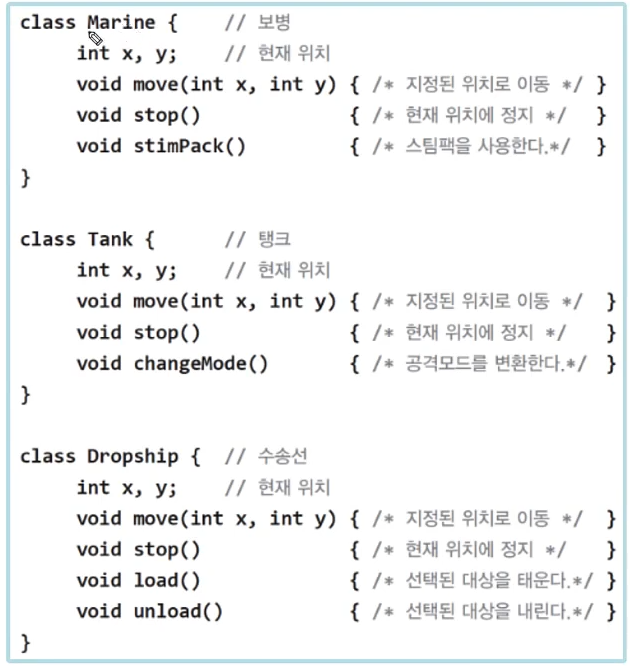 class Marine { // 보병
int x, y; // 현재 위치
void move(int x, int y) { /* 지정된 위치로 이동 */ }
void stop() { /* 현재 위치에 정지 */ }
void stimPack() { /* 스팀팩을 사용한다.*/ }
}

class Tank { // 탱크
int x, y; // 현재 위치
void move(int x, int y) { /* 지정된 위치로 이동 */ }
void stop() { /* 현재 위치에 정지 */ }
void changeMode() { /* 공격모드를 변환한다.*/ }
}

class Dropship { // 수송선
int x, y; // 현재 위치
void move(int x, int y) { /* 지정된 위치로 이동 */ }
void stop() { /* 현재 위치에 정지 */ }
void load() { /* 선택된 대상을 태운다.*/ }
void unload() { /* 선택된 대상을 내린다.*/ }
}